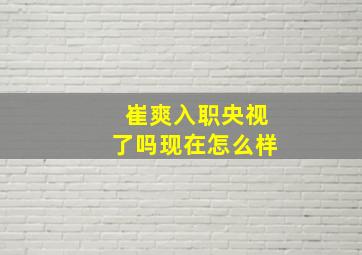 崔爽入职央视
了吗现在怎么样